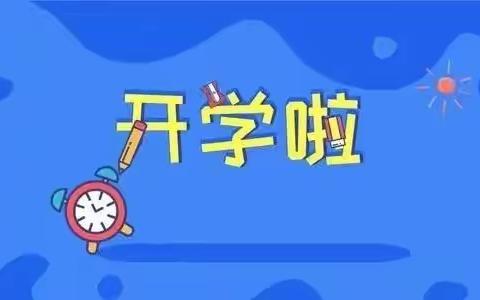 开学啦